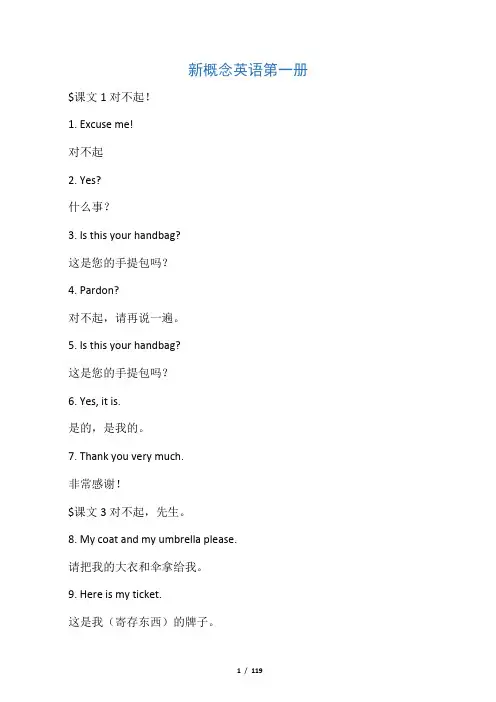 新概念英语第一册

$课文 1 对不起！

1. Excuse me!

对不起

2. Yes?

什么事？

3. Is this your handbag?

这是您的手提包吗？

4. Pardon?

对不起，请再说一遍。

5. Is this your handbag?

这是您的手提包吗？

6. Yes, it is.

是的，是我的。

7. Thank you very much.

非常感谢！

$课文 3 对不起，先生。

8. My coat and my umbrella please.

请把我的大衣和伞拿给我。

9. Here is my ticket.

这是我（寄存东西）的牌子。

1 / 119